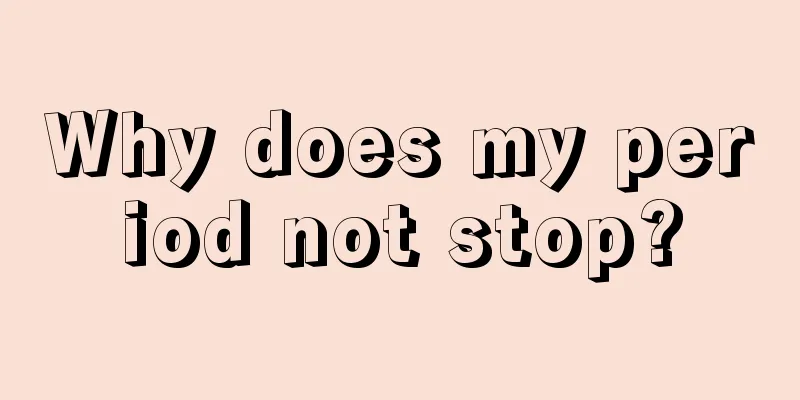 Why does my per iod not stop?